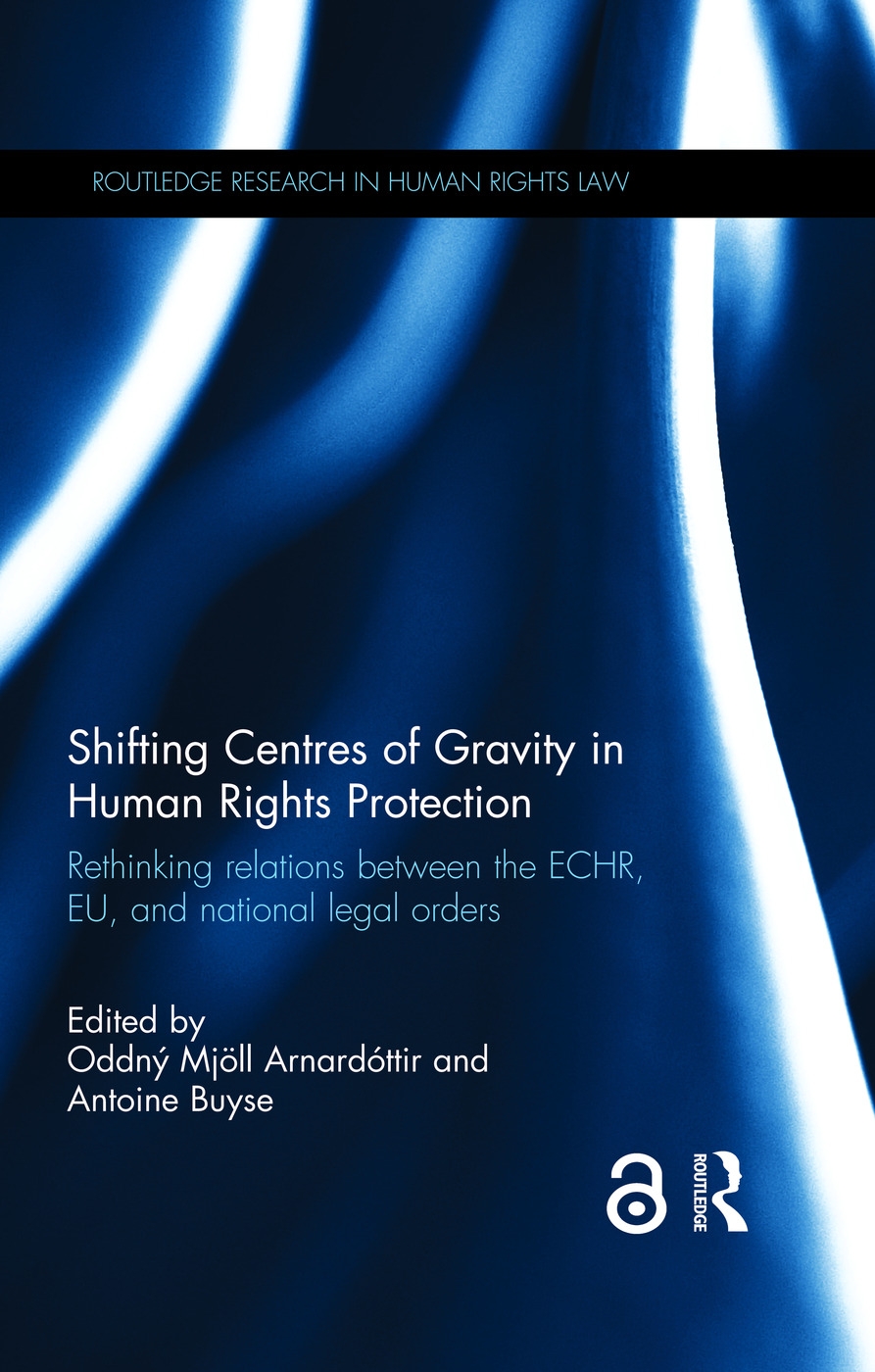 ROUTLEDGE RESEARCH IN HUMAN RIGHTS LAW

Shifting Centres of Gravity in Human Rights Protection

Rethinking relations between the ECHR, EU, and national legal orders

Edited by
Oddný Mjöll Arnardóttir and Antoine Buyse

ROUTLEDGE